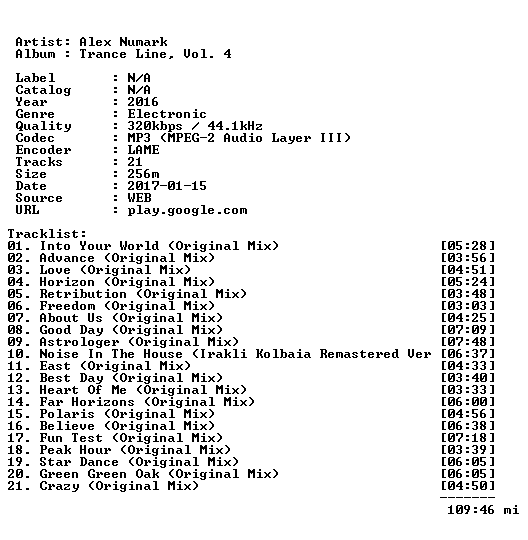 Artist: Alex Numark
Album : Trance Line, Vol. 4

Label : N/A
Catalog : N/A
Year : 2016
Genre : Electronic
Quality : 320kbps / 44.1kHz
Codec : MP3 (MPEG-2 Audio Layer III)
Encoder : LAME
Tracks : 21
Size : 256m
Date : 2017-01-15
Source : WEB
URL : play.google.com

Tracklist:
01. Into Your World (Original Mix) [05:28]
02. Advance (Original Mix) [03:56]
03. Love (Original Mix) [04:51]
04. Horizon (Original Mix) [05:24]
05. Retribution (Original Mix) [03:48]
06. Freedom (Original Mix) [03:03]
07. About Us (Original Mix) [04:25]
08. Good Day (Original Mix) [07:09]
09. Astrologer (Original Mix) [07:48]
10. Noise In The House (Irakli Kolbaia Remastered Ver [06:37]
11. East (Original Mix) [04:33]
12. Best Day (Original Mix) [03:40]
13. Heart Of Me (Original Mix) [03:33]
14. Far Horizons (Original Mix) [06:00]
15. Polaris (Original Mix) [04:56]
16. Believe (Original Mix) [06:38]
17. Fun Test (Original Mix) [07:18]
18. Peak Hour (Original Mix) [03:39]
19. Star Dance (Original Mix) [06:05]
20. Green Green Oak (Original Mix) [06:05]
21. Crazy (Original Mix) [04:50]
-------
109:46 mi